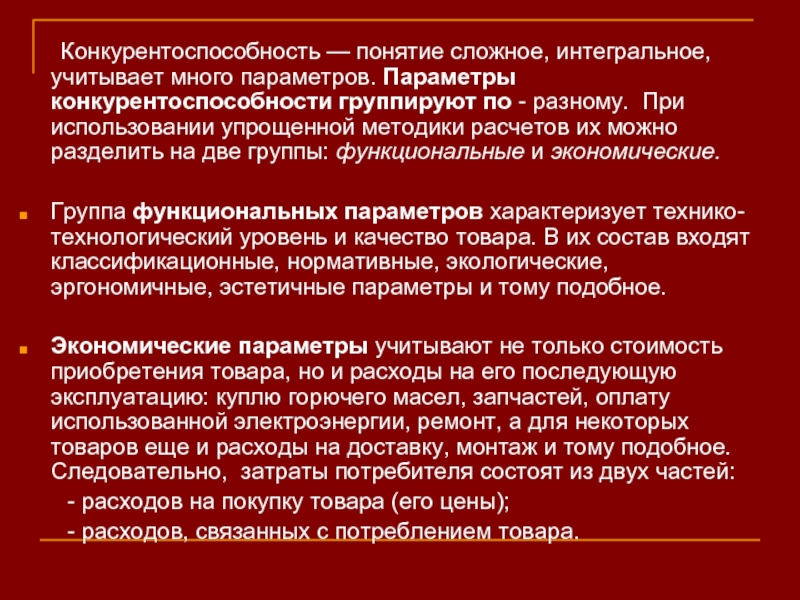 Конкурентоспособность — понятие сложное, интегральное, учитывает много параметров. Параметры конкурентоспособности группируют по - разному. При использовании упрощенной методики расчетов их можно разделить на две группы: функциональные и экономические.

Группа функциональных параметров характеризует технико-технологический уровень и качество товара. В их состав входят классификационные, нормативные, экологические, эргономичные, эстетичные параметры и тому подобное.

Экономические параметры учитывают не только стоимость приобретения товара, но и расходы на его последующую эксплуатацию: куплю горючего масел, запчастей, оплату использованной электроэнергии, ремонт, а для некоторых товаров еще и расходы на доставку, монтаж и тому подобное. Следовательно, затраты потребителя состоят из двух частей:
- расходов на покупку товара (его цены);
- расходов, связанных с потреблением товара.